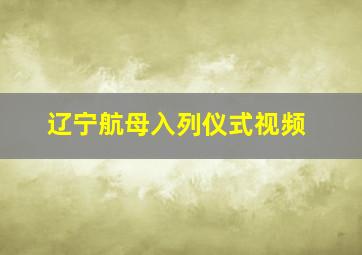 辽宁航母入列仪式视频